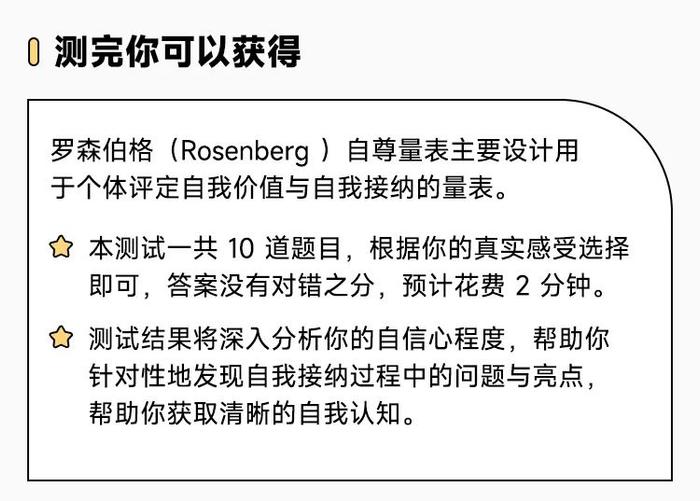 测完你可以获得

罗森伯格（Rosenberg ）自尊量表主要设计用于个体评定自我价值与自我接纳的量表。

本测试一共 10 道题目，根据你的真实感受选择即可，答案没有对错之分，预计花费 2 分钟。

测试结果将深入分析你的自信心程度，帮助你针对性地发现自我接纳过程中的问题与亮点，帮助你获取清晰的自我认知。